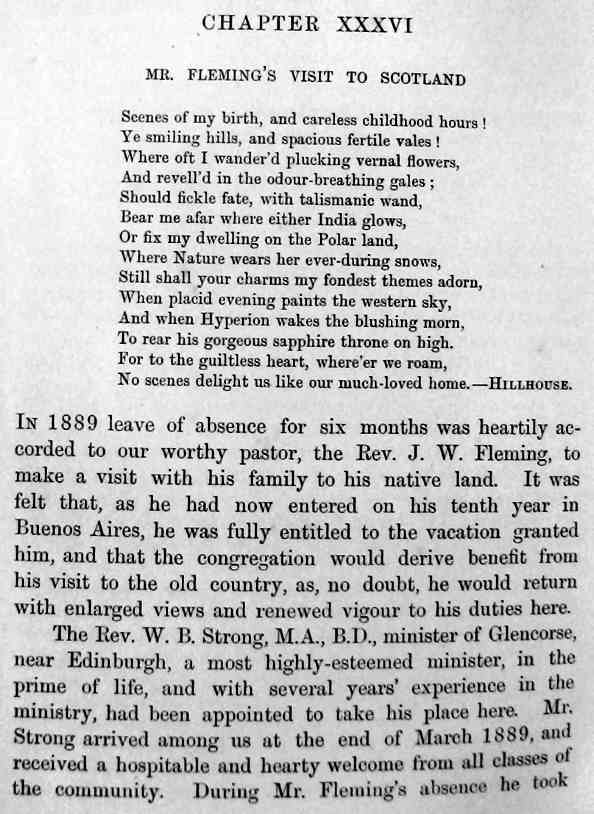 CHAPTER XXXVI

MR. FLEMING'S VISIT TO SCOTLAND

Scenes of my birth, and careless childhood hours!
Ye smiling hills, and spacious fertile vales!
Where oft I wander'd plucking vernal flowers,
And revell'd in the odour-breathing gales;
Should fickle fate, with talismanic wand,
Bear me afar where either India glows,
Or fix my dwelling on the Polar land,
Where Nature wears her ever-during snows,
Still shall your charms my fondest themes adorn,
When placid evening paints the western sky,
And when Hyperion wakes the blushing morn,
To rear his gorgeous sapphire throne on high.
For to the guiltless heart, where'er we roam,
No scenes delight us like our much-loved home.—HILLHOUSE.

IN 1889 leave of absence for six months was heartily accorded to our worthy pastor, the Rev. J. W. Fleming, to make a visit with his family to his native land. It was felt that, as he had now entered on his tenth year in Buenos Aires, he was fully entitled to the vacation granted him, and that the congregation would derive benefit from his visit to the old country, as, no doubt, he would return with enlarged views and renewed vigour to his duties here.

The Rev. W. B. Strong, M.A., B.D., minister of Glencorse, near Edinburgh, a most highly-esteemed minister, in the prime of life, and with several years' experience in the ministry, had been appointed to take his place here. Mr. Strong arrived among us at the end of March 1889, and received a hospitable and hearty welcome from all classes of the community. During Mr. Fleming's absence he took